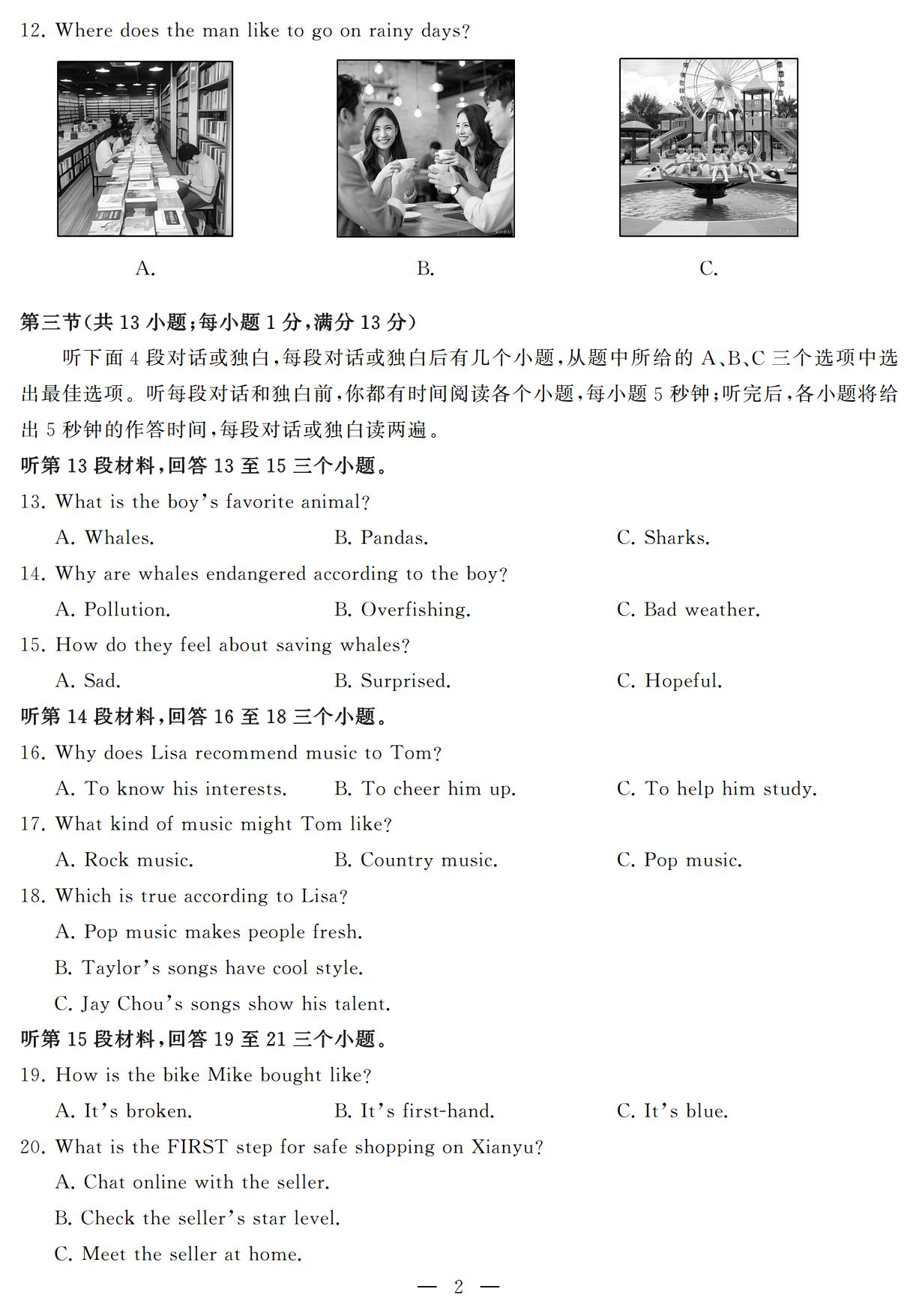 12. Where does the man like to go on rainy days?

A.　　B.　　C.

第三节(共 13 小题;每小题 1 分,满分 13 分)

听下面 4 段对话或独白,每段对话或独白后有几个小题,从题中所给的 A、B、C 三个选项中选出最佳选项。听每段对话和独白前,你都有时间阅读各个小题,每小题 5 秒钟;听完后,各小题将给出 5 秒钟的作答时间,每段对话或独白读两遍。

听第 13 段材料,回答 13 至 15 三个小题。

13. What is the boy's favorite animal?

A. Whales.　B. Pandas.　C. Sharks.

14. Why are whales endangered according to the boy?

A. Pollution.　B. Overfishing.　C. Bad weather.

15. How do they feel about saving whales?

A. Sad.　B. Surprised.　C. Hopeful.

听第 14 段材料,回答 16 至 18 三个小题。

16. Why does Lisa recommend music to Tom?

A. To know his interests.　B. To cheer him up.　C. To help him study.

17. What kind of music might Tom like?

A. Rock music.　B. Country music.　C. Pop music.

18. Which is true according to Lisa?

A. Pop music makes people fresh.

B. Taylor's songs have cool style.

C. Jay Chou's songs show his talent.

听第 15 段材料,回答 19 至 21 三个小题。

19. How is the bike Mike bought like?

A. It's broken.　B. It's first-hand.　C. It's blue.

20. What is the FIRST step for safe shopping on Xianyu?

A. Chat online with the seller.

B. Check the seller's star level.

C. Meet the seller at home.

— 2 —